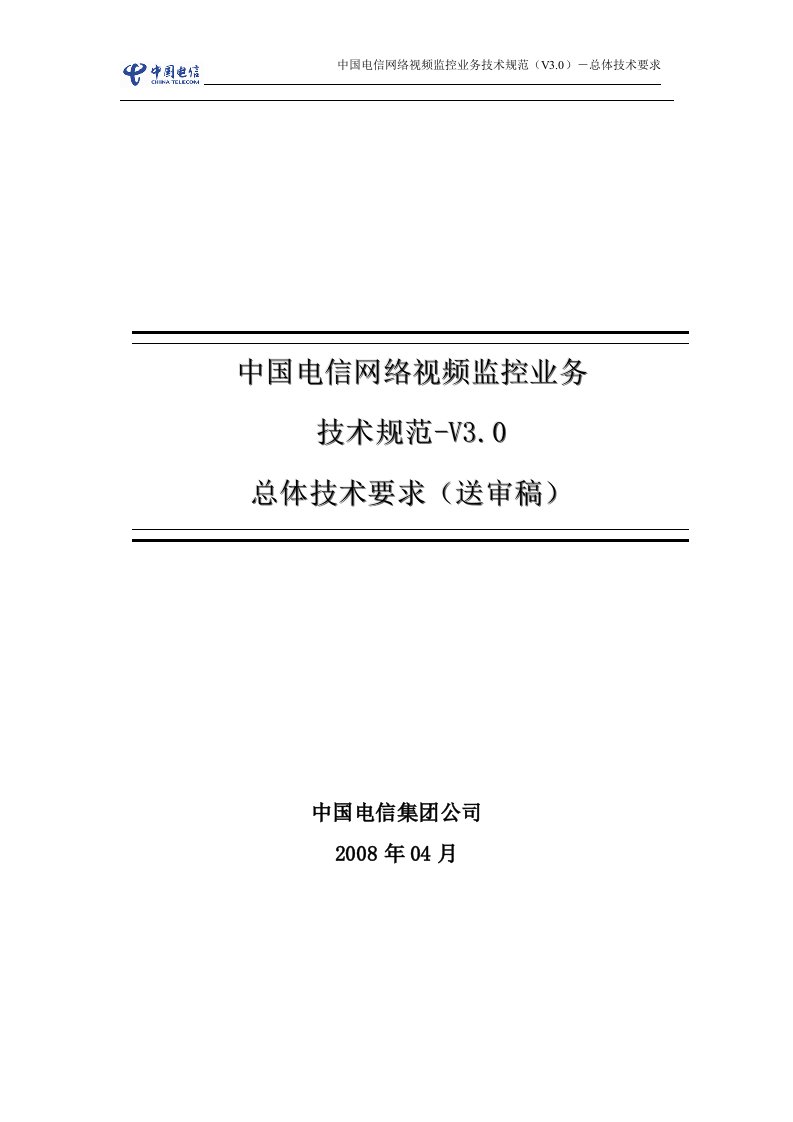 中国电信
CHINA TELECOM

中国电信网络视频监控业务技术规范（V3.0）－总体技术要求

中国电信网络视频监控业务

技术规范-V3.0

总体技术要求（送审稿）

中国电信集团公司

2008 年 04 月